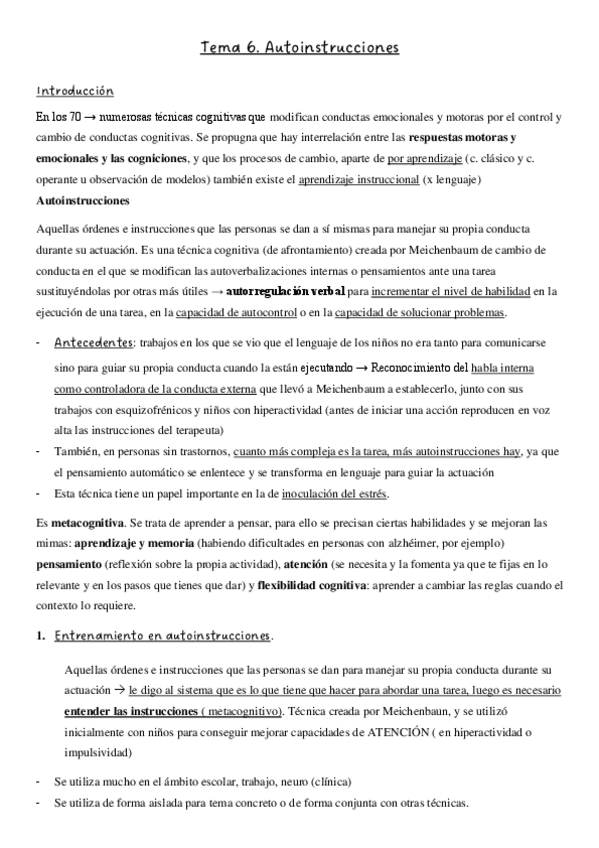 Tema 6. Autoinstrucciones

Introducción

En los 70 → numerosas técnicas cognitivas que modifican conductas emocionales y motoras por el control y cambio de conductas cognitivas. Se propugna que hay interrelación entre las respuestas motoras y emocionales y las cogniciones, y que los procesos de cambio, aparte de por aprendizaje (c. clásico y c. operante u observación de modelos) también existe el aprendizaje instruccional (x lenguaje)

Autoinstrucciones

Aquellas órdenes e instrucciones que las personas se dan a sí mismas para manejar su propia conducta durante su actuación. Es una técnica cognitiva (de afrontamiento) creada por Meichenbaum de cambio de conducta en el que se modifican las autoverbalizaciones internas o pensamientos ante una tarea sustituyéndolas por otras más útiles → autorregulación verbal para incrementar el nivel de habilidad en la ejecución de una tarea, en la capacidad de autocontrol o en la capacidad de solucionar problemas.

- Antecedentes: trabajos en los que se vio que el lenguaje de los niños no era tanto para comunicarse sino para guiar su propia conducta cuando la están ejecutando → Reconocimiento del habla interna como controladora de la conducta externa que llevó a Meichenbaum a establecerlo, junto con sus trabajos con esquizofrénicos y niños con hiperactividad (antes de iniciar una acción reproducen en voz alta las instrucciones del terapeuta)
- También, en personas sin trastornos, cuanto más compleja es la tarea, más autoinstrucciones hay, ya que el pensamiento automático se enlentece y se transforma en lenguaje para guiar la actuación
- Esta técnica tiene un papel importante en la de inoculación del estrés.

Es metacognitiva. Se trata de aprender a pensar, para ello se precisan ciertas habilidades y se mejoran las mimas: aprendizaje y memoria (habiendo dificultades en personas con alzhéimer, por ejemplo) pensamiento (reflexión sobre la propia actividad), atención (se necesita y la fomenta ya que te fijas en lo relevante y en los pasos que tienes que dar) y flexibilidad cognitiva: aprender a cambiar las reglas cuando el contexto lo requiere.

1. Entrenamiento en autoinstrucciones.

Aquellas órdenes e instrucciones que las personas se dan para manejar su propia conducta durante su actuación → le digo al sistema que es lo que tiene que hacer para abordar una tarea, luego es necesario entender las instrucciones ( metacognitivo). Técnica creada por Meichenbaun, y se utilizó inicialmente con niños para conseguir mejorar capacidades de ATENCIÓN ( en hiperactividad o impulsividad)

- Se utiliza mucho en el ámbito escolar, trabajo, neuro (clínica)
- Se utiliza de forma aislada para tema concreto o de forma conjunta con otras técnicas.